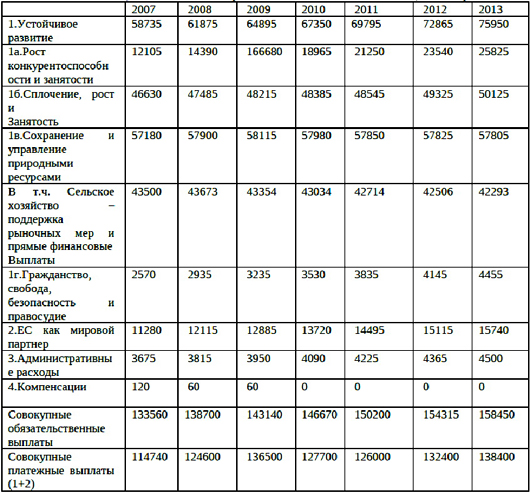 |  | 2007 | 2008 | 2009 | 2010 | 2011 | 2012 | 2013 |
|---|---|---|---|---|---|---|---|
| 1.Устойчивое развитие | 58735 | 61875 | 64895 | 67350 | 69795 | 72865 | 75950 |
| 1а.Рост конкурентоспособности и занятости | 12105 | 14390 | 166680 | 18965 | 21250 | 23540 | 25825 |
| 1б.Сплочение, рост и Занятость | 46630 | 47485 | 48215 | 48385 | 48545 | 49325 | 50125 |
| 1в.Сохранение и управление природными ресурсами | 57180 | 57900 | 58115 | 57980 | 57850 | 57825 | 57805 |
| В т.ч. Сельское хозяйство – поддержка рыночных мер и прямые финансовые Выплаты | 43500 | 43673 | 43354 | 43034 | 42714 | 42506 | 42293 |
| 1г.Гражданство, свобода, безопасность и правосудие | 2570 | 2935 | 3235 | 3530 | 3835 | 4145 | 4455 |
| 2.ЕС как мировой партнер | 11280 | 12115 | 12885 | 13720 | 14495 | 15115 | 15740 |
| 3.Административные расходы | 3675 | 3815 | 3950 | 4090 | 4225 | 4365 | 4500 |
| 4.Компенсации | 120 | 60 | 60 | 0 | 0 | 0 | 0 |
| Совокупные обязательственные выплаты | 133560 | 138700 | 143140 | 146670 | 150200 | 154315 | 158450 |
| Совокупные платежные выплаты (1+2) | 114740 | 124600 | 136500 | 127700 | 126000 | 132400 | 138400 |